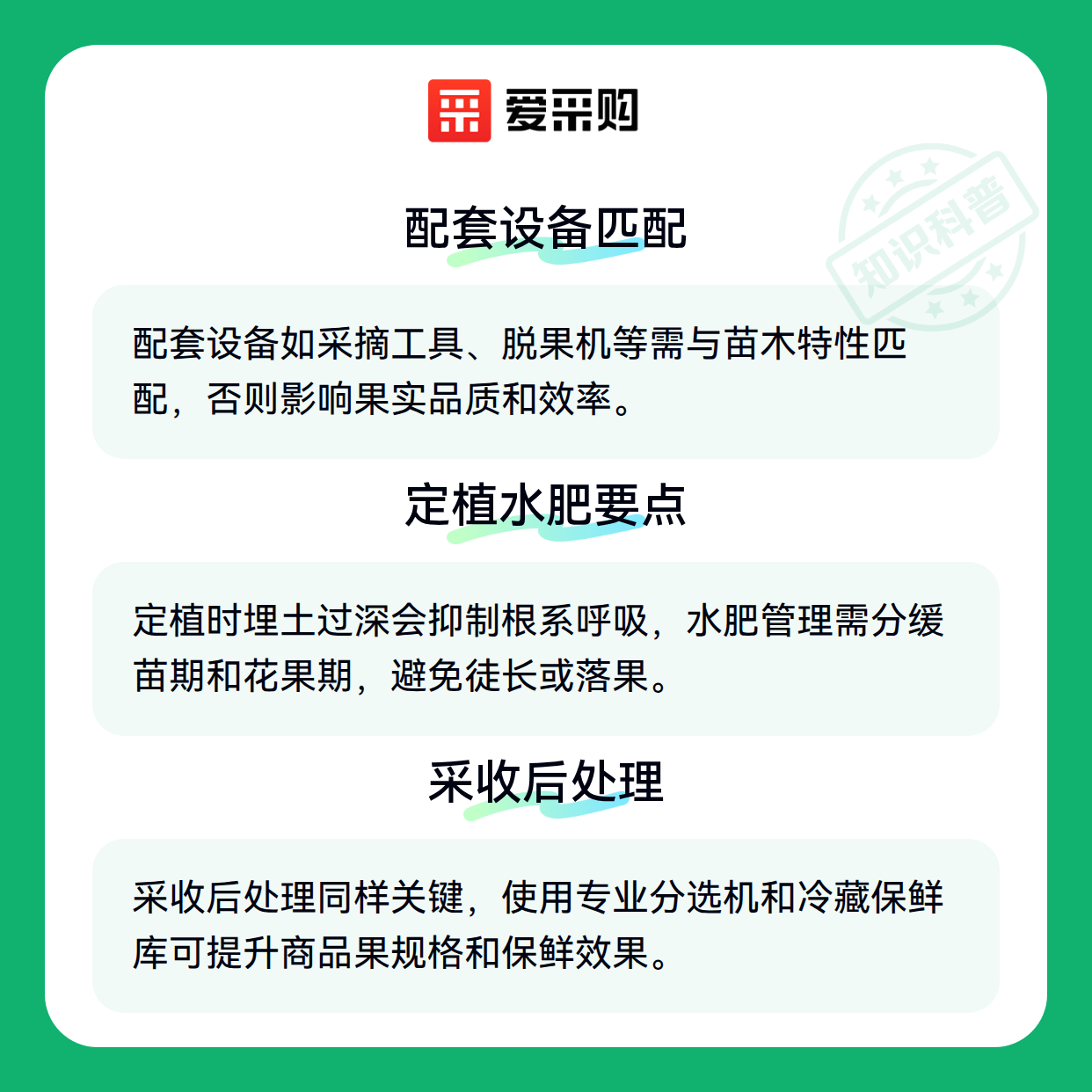 爱采购

配套设备匹配

配套设备如采摘工具、脱果机等需与苗木特性匹配，否则影响果实品质和效率。

定植水肥要点

定植时埋土过深会抑制根系呼吸，水肥管理需分缓苗期和花果期，避免徒长或落果。

采收后处理

采收后处理同样关键，使用专业分选机和冷藏保鲜库可提升商品果规格和保鲜效果。

知识科普